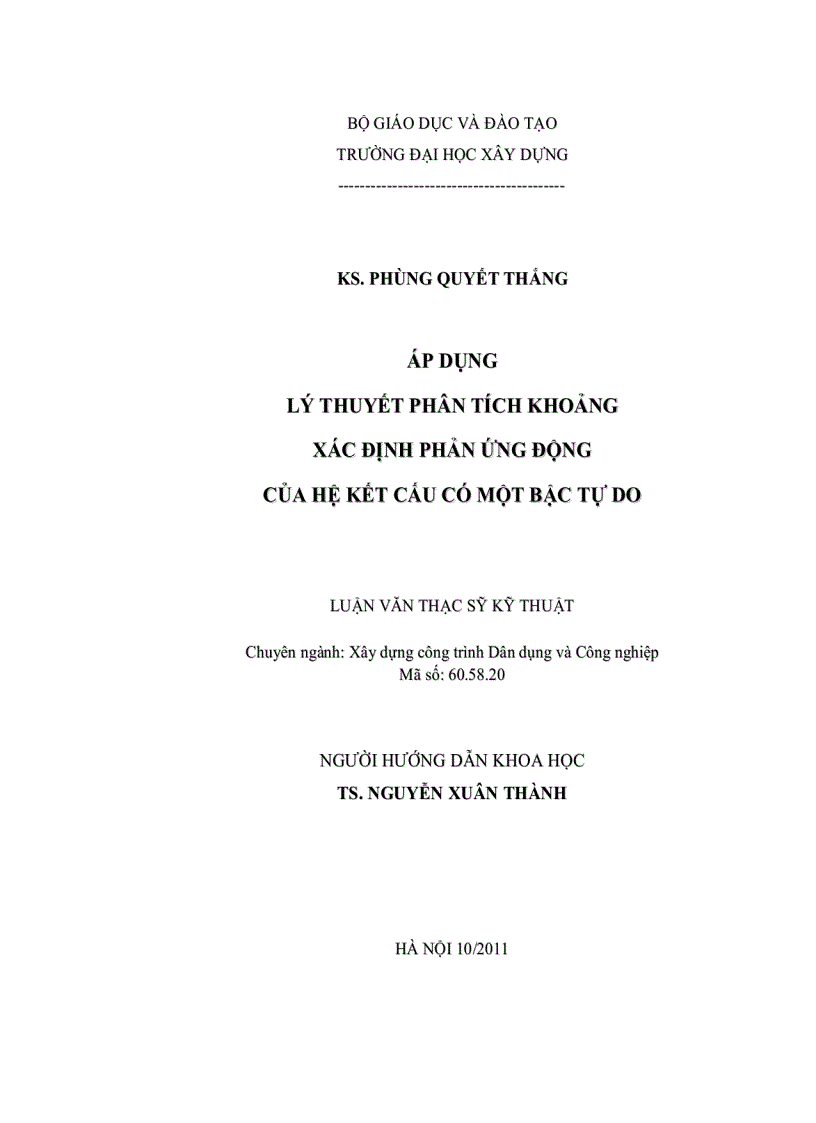 BỘ GIÁO DỤC VÀ ĐÀO TẠO
TRƯỜNG ĐẠI HỌC XÂY DỰNG
-----------------------------------------

KS. PHÙNG QUYẾT THẮNG

ÁP DỤNG
LÝ THUYẾT PHÂN TÍCH KHOẢNG
XÁC ĐỊNH PHẢN ỨNG ĐỘNG
CỦA HỆ KẾT CẤU CÓ MỘT BẬC TỰ DO

LUẬN VĂN THẠC SỸ KỸ THUẬT

Chuyên ngành: Xây dựng công trình Dân dụng và Công nghiệp
Mã số: 60.58.20

NGƯỜI HƯỚNG DẪN KHOA HỌC
TS. NGUYỄN XUÂN THÀNH

HÀ NỘI 10/2011